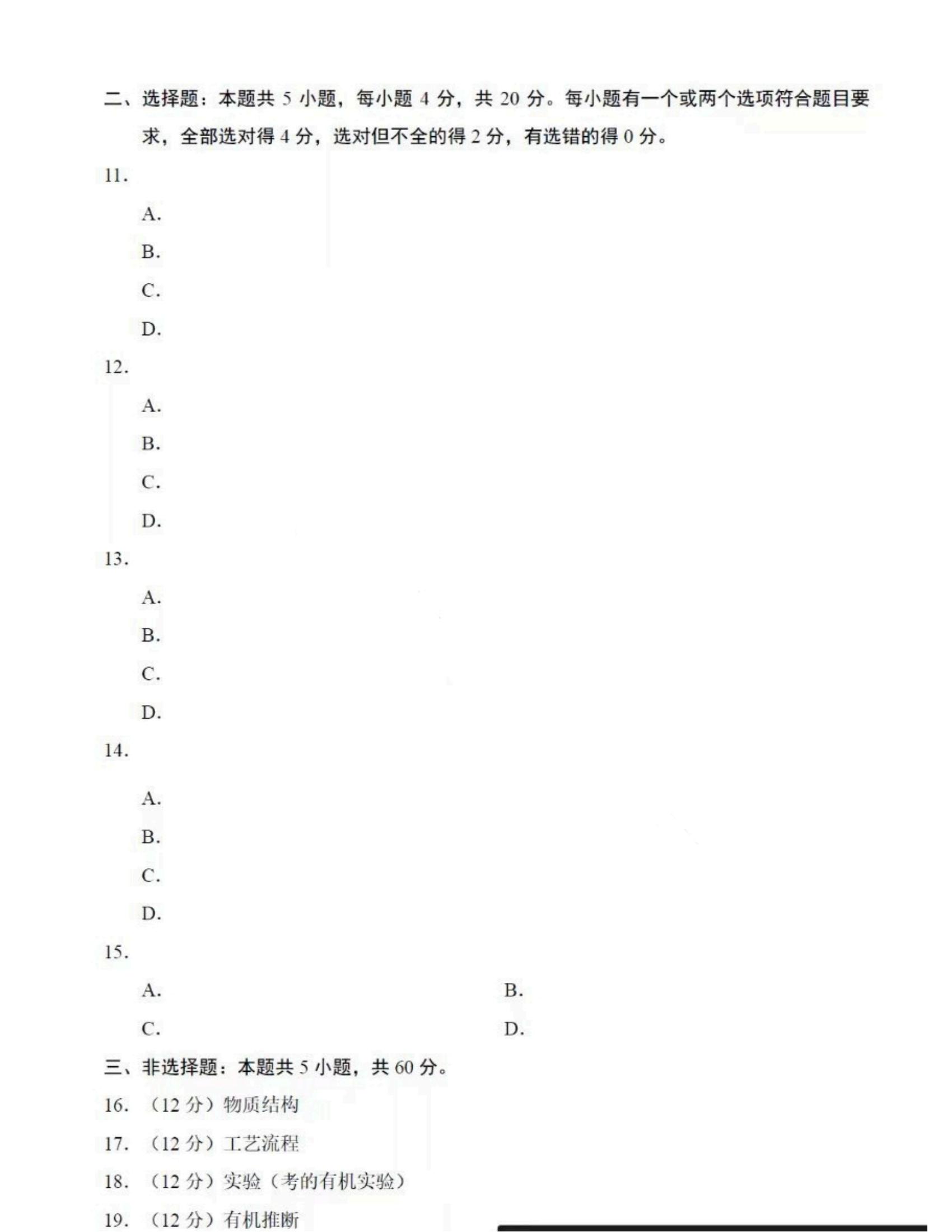 二、选择题：本题共 5 小题，每小题 4 分，共 20 分。每小题有一个或两个选项符合题目要求，全部选对得 4 分，选对但不全的得 2 分，有选错的得 0 分。

11.

A.

B.

C.

D.

12.

A.

B.

C.

D.

13.

A.

B.

C.

D.

14.

A.

B.

C.

D.

15.

A.

B.

C.

D.

三、非选择题：本题共 5 小题，共 60 分。

16. （12 分）物质结构

17. （12 分）工艺流程

18. （12 分）实验（考的有机实验）

19. （12 分）有机推断